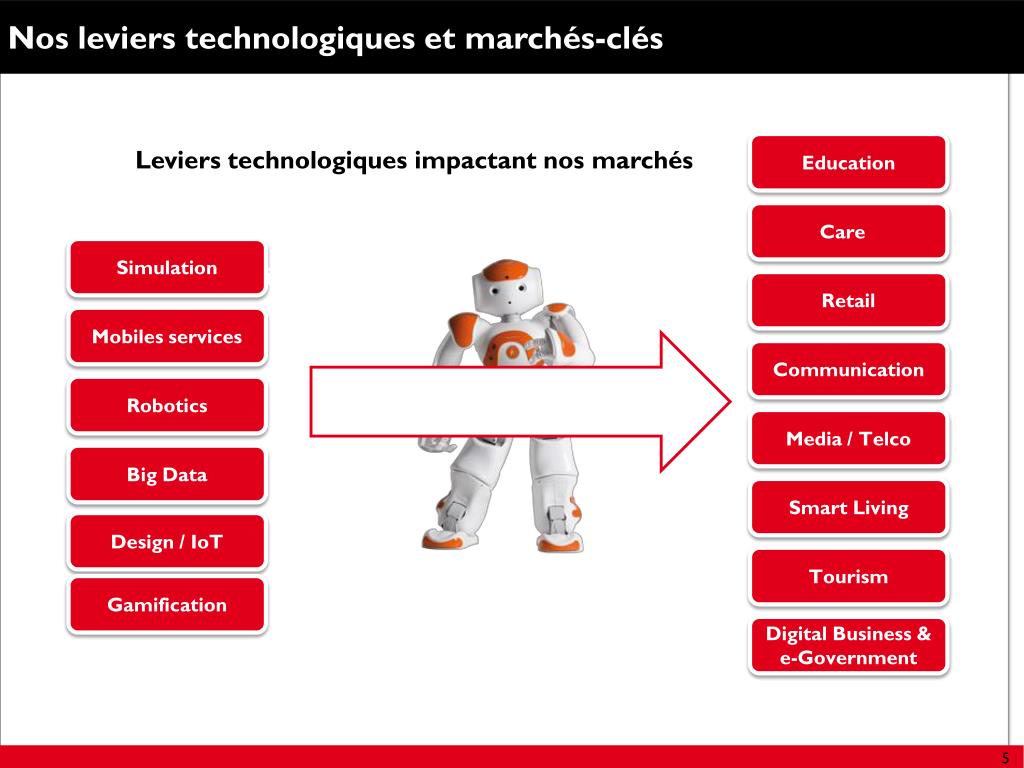 Nos leviers technologiques et marchés-clés

Leviers technologiques impactant nos marchés

Simulation

Mobiles services

Robotics

Big Data

Design / IoT

Gamification

Education

Care

Retail

Communication

Media / Telco

Smart Living

Tourism

Digital Business & e-Government

5